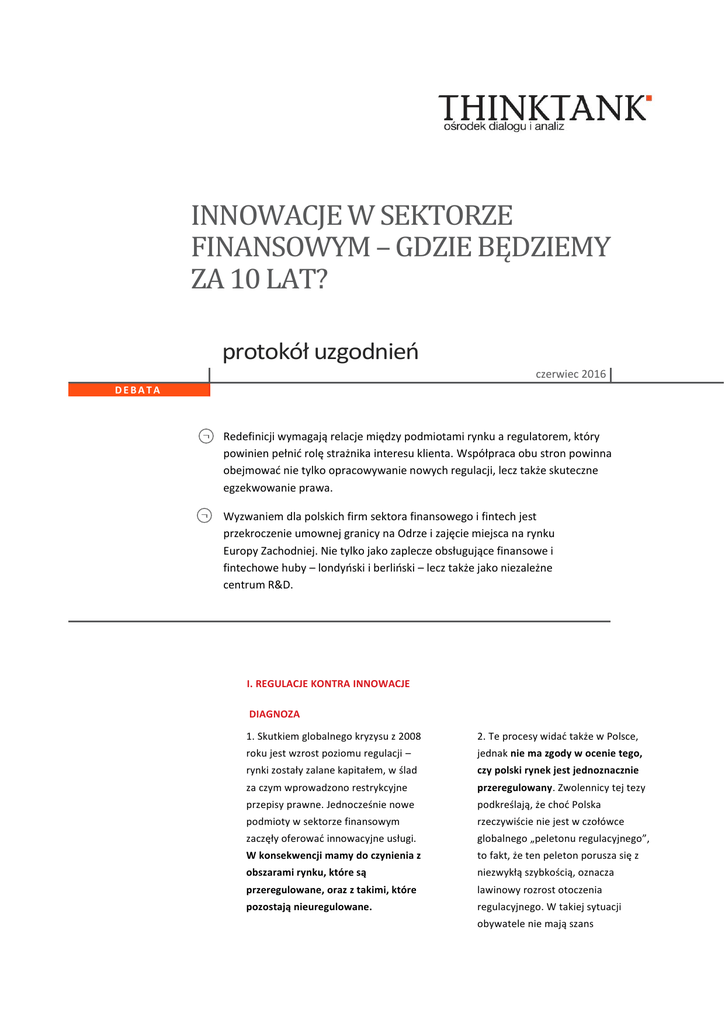 THINKTANK
ośrodek dialogu i analiz

INNOWACJE W SEKTORZE FINANSOWYM – GDZIE BĘDZIEMY ZA 10 LAT?

protokół uzgodnień

czerwiec 2016

DEBATA

Redefinicji wymagają relacje między podmiotami rynku a regulatorem, który powinien pełnić rolę strażnika interesu klienta. Współpraca obu stron powinna obejmować nie tylko opracowywanie nowych regulacji, lecz także skuteczne egzekwowanie prawa.

Wyzwaniem dla polskich firm sektora finansowego i fintech jest przekroczenie umownej granicy na Odrze i zajęcie miejsca na rynku Europy Zachodniej. Nie tylko jako zaplecze obsługujące finansowe i fintechowe huby – londyński i berliński – lecz także jako niezależne centrum R&D.

I. REGULACJE KONTRA INNOWACJE

DIAGNOZA

1. Skutkiem globalnego kryzysu z 2008 roku jest wzrost poziomu regulacji – rynki zostały zalane kapitałem, w ślad za czym wprowadzono restrykcyjne przepisy prawne. Jednocześnie nowe podmioty w sektorze finansowym zaczęły oferować innowacyjne usługi. W konsekwencji mamy do czynienia z obszarami rynku, które są przeregulowane, oraz z takimi, które pozostają nieuregulowane.

2. Te procesy widać także w Polsce, jednak nie ma zgody w ocenie tego, czy polski rynek jest jednoznacznie przeregulowany. Zwolennicy tej tezy podkreślają, że choć Polska rzeczywiście nie jest w czołówce globalnego „peletonu regulacyjnego", to fakt, że ten peleton porusza się z niezwykłą szybkością, oznacza lawinowy rozrost otoczenia regulacyjnego. W takiej sytuacji obywatele nie mają szans